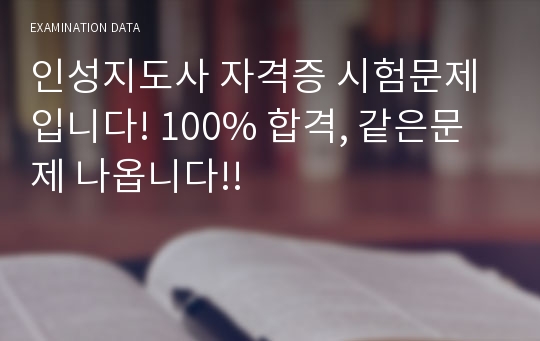 EXAMINATION DATA

인성지도사 자격증 시험문제입니다! 100% 합격, 같은문제 나옵니다!!